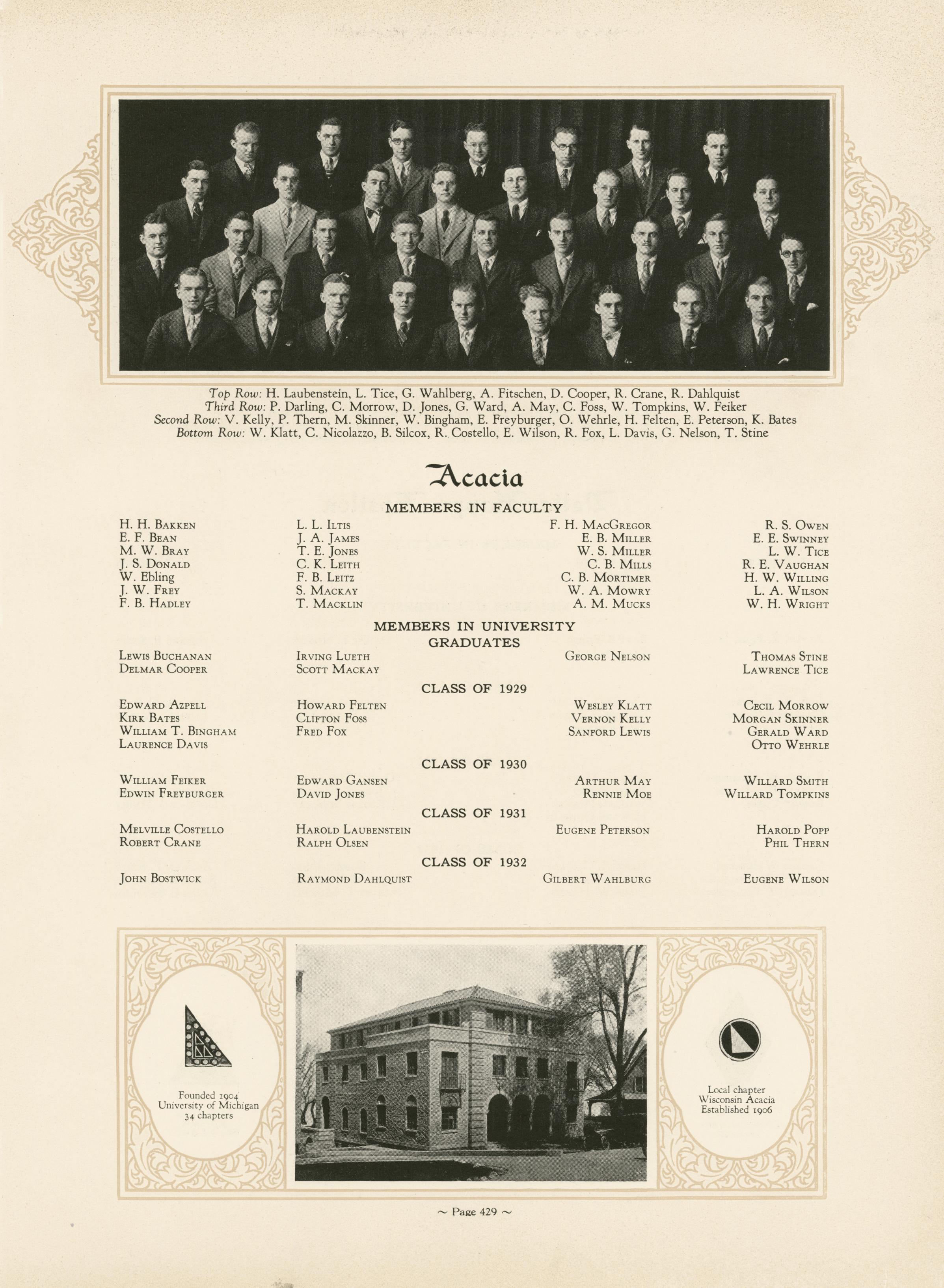 Top Row: H. Laubenstein, L. Tice, G. Wahlberg, A. Fitschen, D. Cooper, R. Crane, R. Dahlquist
Third Row: P. Darling, C. Morrow, D. Jones, G. Ward, A. May, C. Foss, W. Tompkins, W. Feiker
Second Row: V. Kelly, P. Thern, M. Skinner, W. Bingham, E. Freyburger, O. Wehrle, H. Felten, E. Peterson, K. Bates
Bottom Row: W. Klatt, C. Nicolazzo, B. Silcox, R. Costello, E. Wilson, R. Fox, L. Davis, G. Nelson, T. Stine

Acacia

MEMBERS IN FACULTY

H. H. Bakken
E. F. Bean
M. W. Bray
J. S. Donald
W. Ebling
J. W. Frey
F. B. Hadley

L. L. Iltis
J. A. James
T. E. Jones
C. K. Leith
F. B. Leitz
S. Mackay
T. Macklin

F. H. MacGregor
E. B. Miller
W. S. Miller
C. B. Mills
C. B. Mortimer
W. A. Mowry
A. M. Mucks

R. S. Owen
E. E. Swinney
L. W. Tice
R. E. Vaughan
H. W. Willing
L. A. Wilson
W. H. Wright

MEMBERS IN UNIVERSITY
GRADUATES

Lewis Buchanan
Delmar Cooper

Irving Lueth
Scott Mackay

George Nelson

Thomas Stine
Lawrence Tice

CLASS OF 1929

Edward Azpell
Kirk Bates
William T. Bingham
Laurence Davis

Howard Felten
Clifton Foss
Fred Fox

Wesley Klatt
Vernon Kelly
Sanford Lewis

Cecil Morrow
Morgan Skinner
Gerald Ward
Otto Wehrle

CLASS OF 1930

William Feiker
Edwin Freyburger

Edward Gansen
David Jones

Arthur May
Rennie Moe

Willard Smith
Willard Tompkins

CLASS OF 1931

Melville Costello
Robert Crane

Harold Laubenstein
Ralph Olsen

Eugene Peterson

Harold Popp
Phil Thern

CLASS OF 1932

John Bostwick

Raymond Dahlquist

Gilbert Wahlburg

Eugene Wilson

Founded 1904
University of Michigan
34 chapters

Local chapter
Wisconsin Acacia
Established 1906

~ Page 429 ~